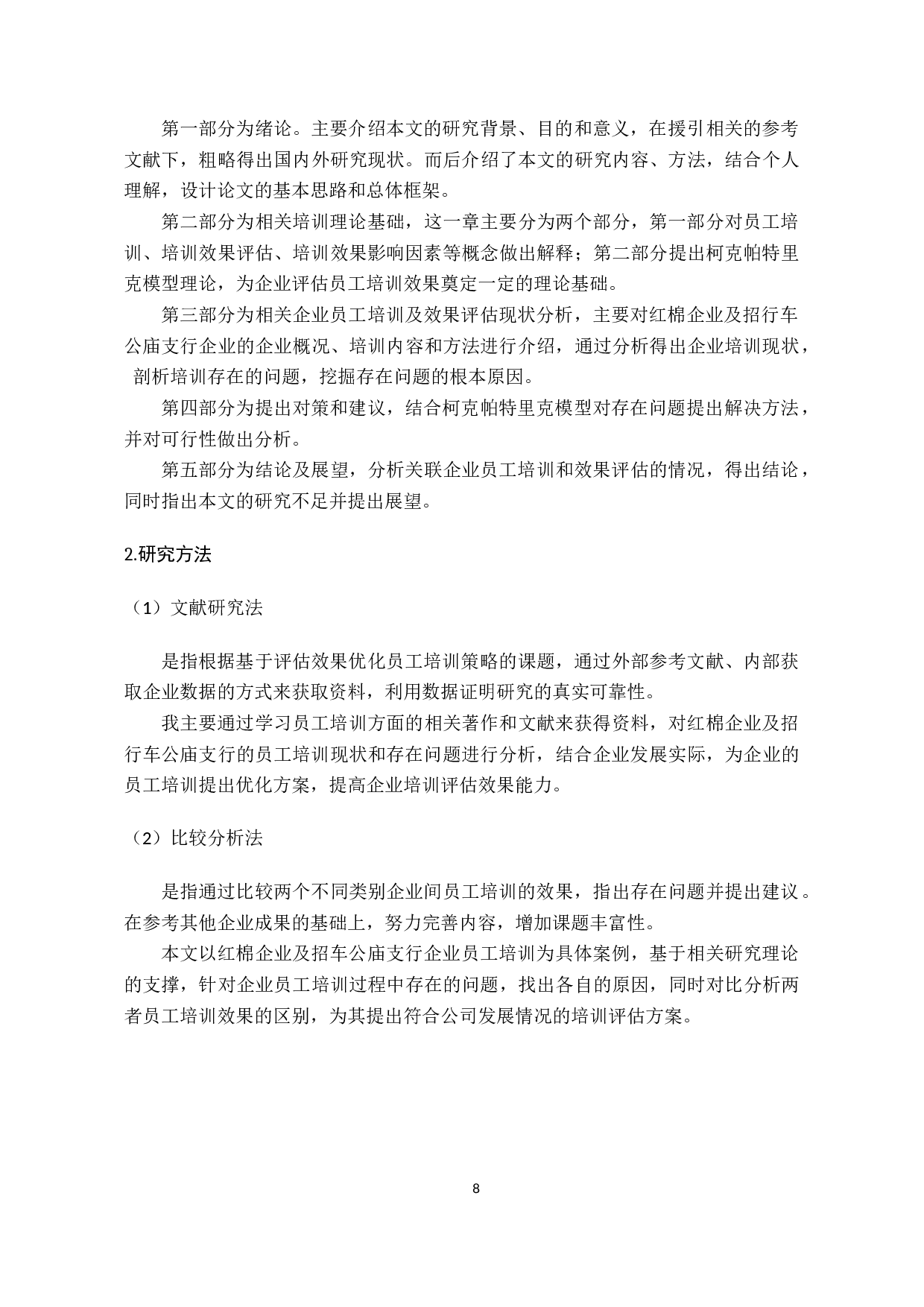 第一部分为绪论。主要介绍本文的研究背景、目的和意义，在援引相关的参考文献下，粗略得出国内外研究现状。而后介绍了本文的研究内容、方法，结合个人理解，设计论文的基本思路和总体框架。

第二部分为相关培训理论基础，这一章主要分为两个部分，第一部分对员工培训、培训效果评估、培训效果影响因素等概念做出解释；第二部分提出柯克帕特里克模型理论，为企业评估员工培训效果奠定一定的理论基础。

第三部分为相关企业员工培训及效果评估现状分析，主要对红棉企业及招行车公庙支行企业的企业概况、培训内容和方法进行介绍，通过分析得出企业培训现状，剖析培训存在的问题，挖掘存在问题的根本原因。

第四部分为提出对策和建议，结合柯克帕特里克模型对存在问题提出解决方法，并对可行性做出分析。

第五部分为结论及展望，分析关联企业员工培训和效果评估的情况，得出结论，同时指出本文的研究不足并提出展望。

2.研究方法

（1）文献研究法

是指根据基于评估效果优化员工培训策略的课题，通过外部参考文献、内部获取企业数据的方式来获取资料，利用数据证明研究的真实可靠性。

我主要通过学习员工培训方面的相关著作和文献来获得资料，对红棉企业及招行车公庙支行的员工培训现状和存在问题进行分析，结合企业发展实际，为企业的员工培训提出优化方案，提高企业培训评估效果能力。

（2）比较分析法

是指通过比较两个不同类别企业间员工培训的效果，指出存在问题并提出建议。在参考其他企业成果的基础上，努力完善内容，增加课题丰富性。

本文以红棉企业及招车公庙支行企业员工培训为具体案例，基于相关研究理论的支撑，针对企业员工培训过程中存在的问题，找出各自的原因，同时对比分析两者员工培训效果的区别，为其提出符合公司发展情况的培训评估方案。

8